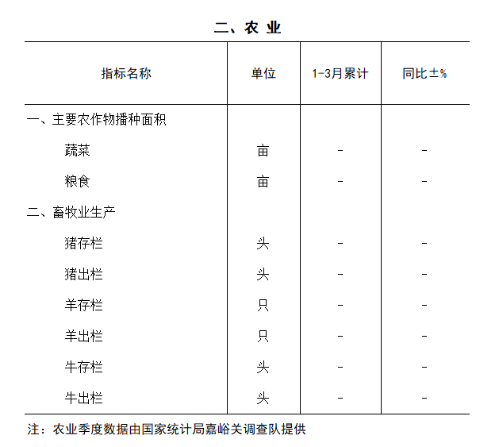 二、农 业

| 指标名称 | 单位 | 1-3月累计 | 同比±% |
|---|---|---|---|
| 一、主要农作物播种面积 | | | |
| 蔬菜 | 亩 | - | - |
| 粮食 | 亩 | - | - |
| 二、畜牧业生产 | | | |
| 猪存栏 | 头 | - | - |
| 猪出栏 | 头 | - | - |
| 羊存栏 | 只 | - | - |
| 羊出栏 | 只 | - | - |
| 牛存栏 | 头 | - | - |
| 牛出栏 | 头 | - | - |

注：农业季度数据由国家统计局嘉峪关调查队提供